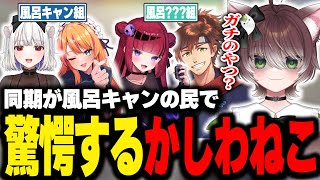 風呂キャン組

風呂???組

ガチのやつ?

同期が風呂キャンの民で

驚愕するかしわねこ